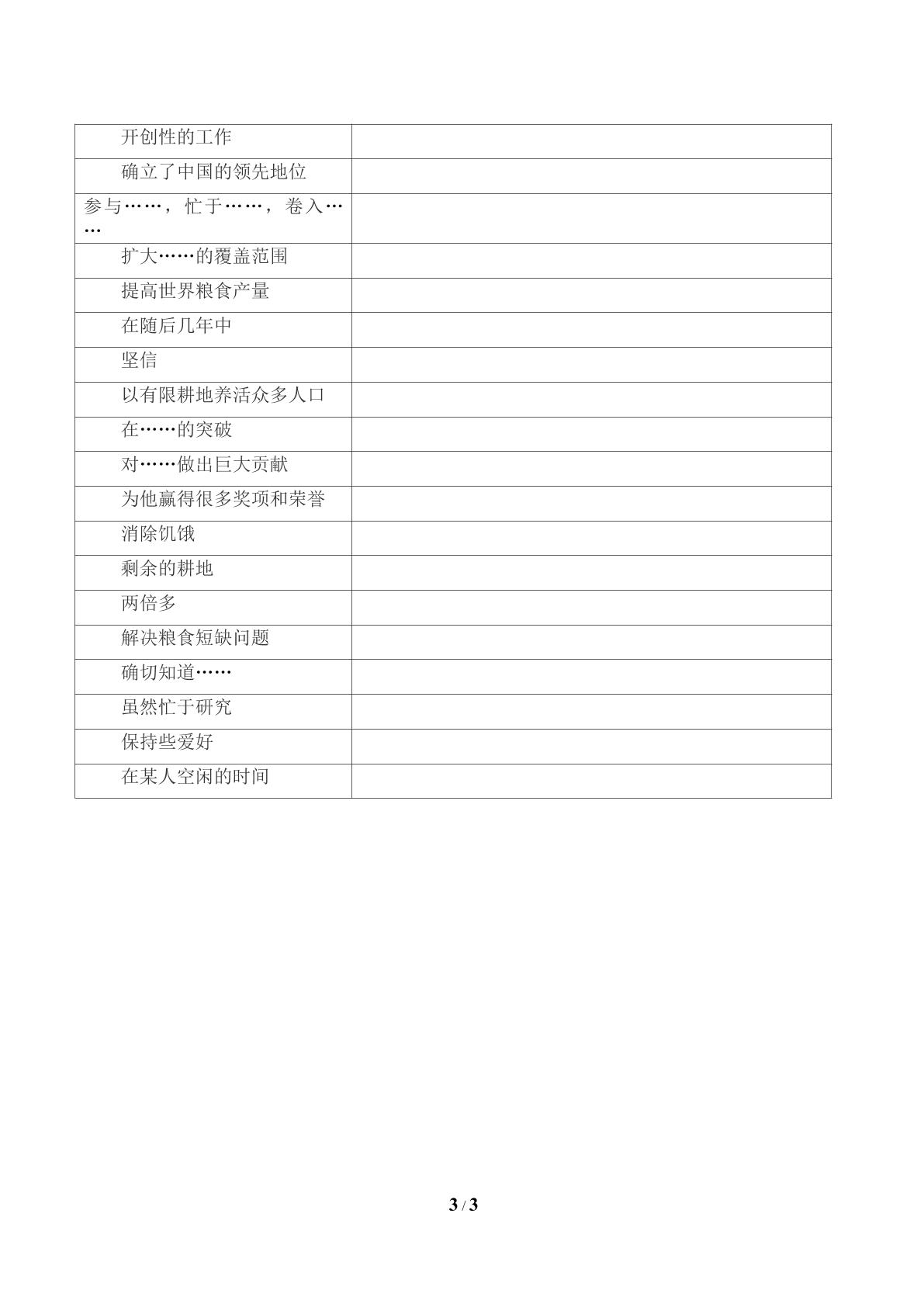 | | |
|---|---|
| 开创性的工作 | |
| 确立了中国的领先地位 | |
| 参与……，忙于……，卷入…… | |
| 扩大……的覆盖范围 | |
| 提高世界粮食产量 | |
| 在随后几年中 | |
| 坚信 | |
| 以有限耕地养活众多人口 | |
| 在……的突破 | |
| 对……做出巨大贡献 | |
| 为他赢得很多奖项和荣誉 | |
| 消除饥饿 | |
| 剩余的耕地 | |
| 两倍多 | |
| 解决粮食短缺问题 | |
| 确切知道…… | |
| 虽然忙于研究 | |
| 保持些爱好 | |
| 在某人空闲的时间 | |

3 / 3